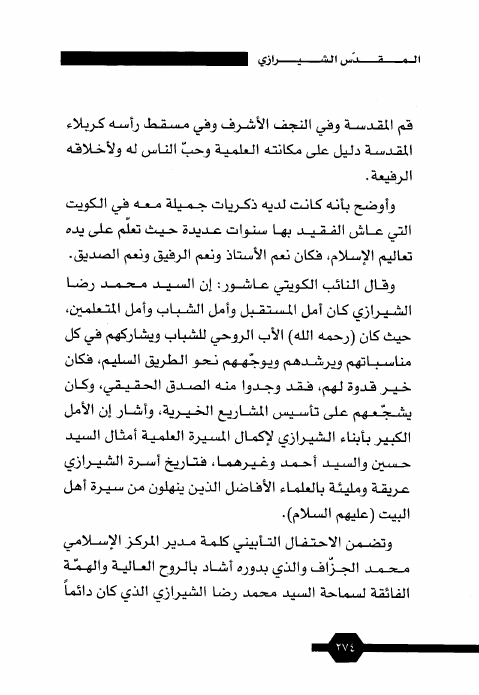 المقدّس الشيرازي

قم المقدسة وفي النجف الأشرف وفي مسقط رأسه كربلاء المقدسة دليل على مكانته العلمية وحبّ الناس له ولأخلاقه الرفيعة.

وأوضح بأنه كانت لديه ذكريات جميلة معه في الكويت التي عاش الفقيد بها سنوات عديدة حيث تعلّم على يده تعاليم الإسلام، فكان نعم الأستاذ ونعم الرفيق ونعم الصديق.

وقال النائب الكويتي عاشور: إن السيد محمد رضا الشيرازي كان أمل المستقبل وأمل الشباب وأمل المتعلمين، حيث كان (رحمه الله) الأب الروحي للشباب ويشاركهم في كل مناسباتهم ويرشدهم ويوجّههم نحو الطريق السليم، فكان خير قدوة لهم، فقد وجدوا منه الصدق الحقيقي، وكان يشجّعهم على تأسيس المشاريع الخيرية، وأشار إن الأمل الكبير بأبناء الشيرازي لإكمال المسيرة العلمية أمثال السيد حسين والسيد أحمد وغيرهما، فتاريخ أسرة الشيرازي عريقة ومليئة بالعلماء الأفاضل الذين ينهلون من سيرة أهل البيت (عليهم السلام).

وتضمن الاحتفال التأبيني كلمة مدير المركز الإسلامي محمد الجزّاف والذي بدوره أشاد بالروح العالية والهمّة الفائقة لسماحة السيد محمد رضا الشيرازي الذي كان دائماً

٢٧٤